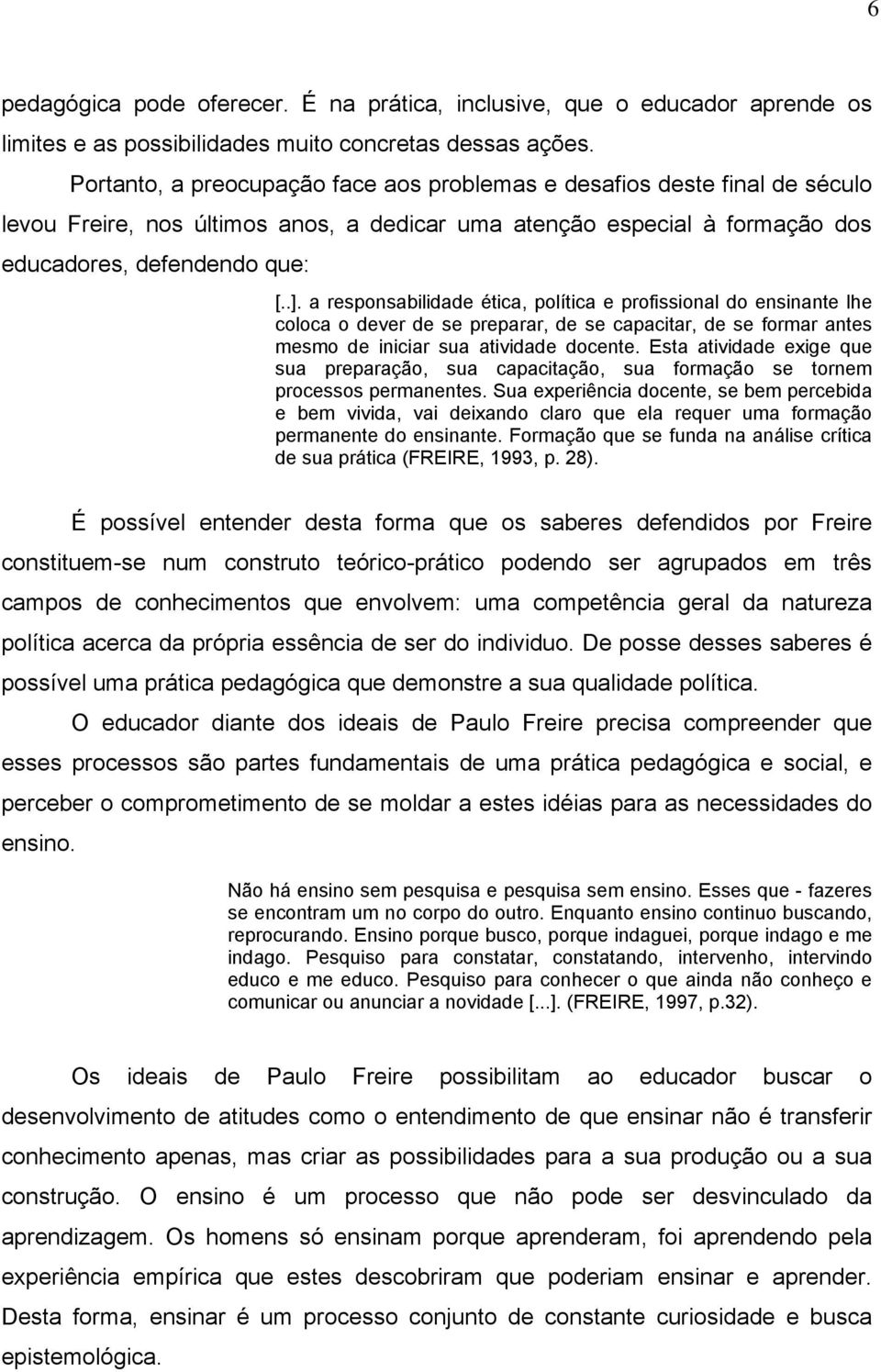 6

pedagógica pode oferecer. É na prática, inclusive, que o educador aprende os limites e as possibilidades muito concretas dessas ações.

Portanto, a preocupação face aos problemas e desafios deste final de século levou Freire, nos últimos anos, a dedicar uma atenção especial à formação dos educadores, defendendo que:

[..]. a responsabilidade ética, política e profissional do ensinante lhe coloca o dever de se preparar, de se capacitar, de se formar antes mesmo de iniciar sua atividade docente. Esta atividade exige que sua preparação, sua capacitação, sua formação se tornem processos permanentes. Sua experiência docente, se bem percebida e bem vivida, vai deixando claro que ela requer uma formação permanente do ensinante. Formação que se funda na análise crítica de sua prática (FREIRE, 1993, p. 28).

É possível entender desta forma que os saberes defendidos por Freire constituem-se num construto teórico-prático podendo ser agrupados em três campos de conhecimentos que envolvem: uma competência geral da natureza política acerca da própria essência de ser do individuo. De posse desses saberes é possível uma prática pedagógica que demonstre a sua qualidade política.

O educador diante dos ideais de Paulo Freire precisa compreender que esses processos são partes fundamentais de uma prática pedagógica e social, e perceber o comprometimento de se moldar a estes idéias para as necessidades do ensino.

Não há ensino sem pesquisa e pesquisa sem ensino. Esses que - fazeres se encontram um no corpo do outro. Enquanto ensino continuo buscando, reprocurando. Ensino porque busco, porque indaguei, porque indago e me indago. Pesquiso para constatar, constatando, intervenho, intervindo educo e me educo. Pesquiso para conhecer o que ainda não conheço e comunicar ou anunciar a novidade [...]. (FREIRE, 1997, p.32).

Os ideais de Paulo Freire possibilitam ao educador buscar o desenvolvimento de atitudes como o entendimento de que ensinar não é transferir conhecimento apenas, mas criar as possibilidades para a sua produção ou a sua construção. O ensino é um processo que não pode ser desvinculado da aprendizagem. Os homens só ensinam porque aprenderam, foi aprendendo pela experiência empírica que estes descobriram que poderiam ensinar e aprender. Desta forma, ensinar é um processo conjunto de constante curiosidade e busca epistemológica.